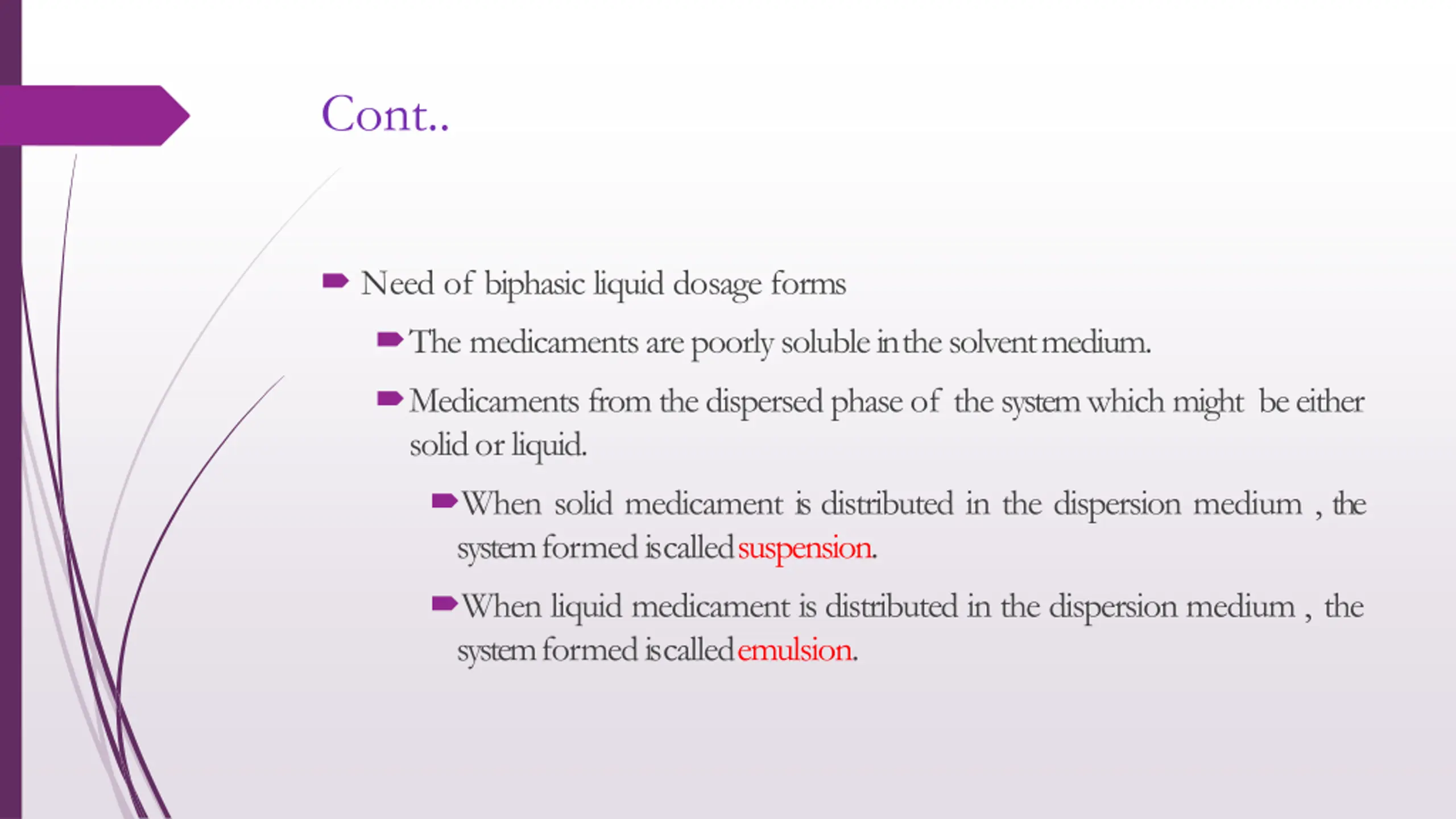 Cont..

Need of biphasic liquid dosage forms

The medicaments are poorly soluble in the solvent medium.

Medicaments from the dispersed phase of the system which might be either solid or liquid.

When solid medicament is distributed in the dispersion medium , the system formed is called suspension.

When liquid medicament is distributed in the dispersion medium , the system formed is called emulsion.